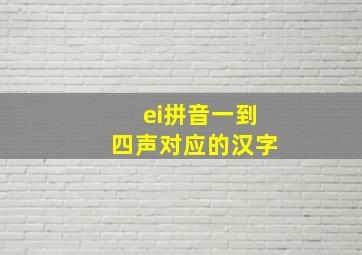 ei拼音一到
四声对应的汉字